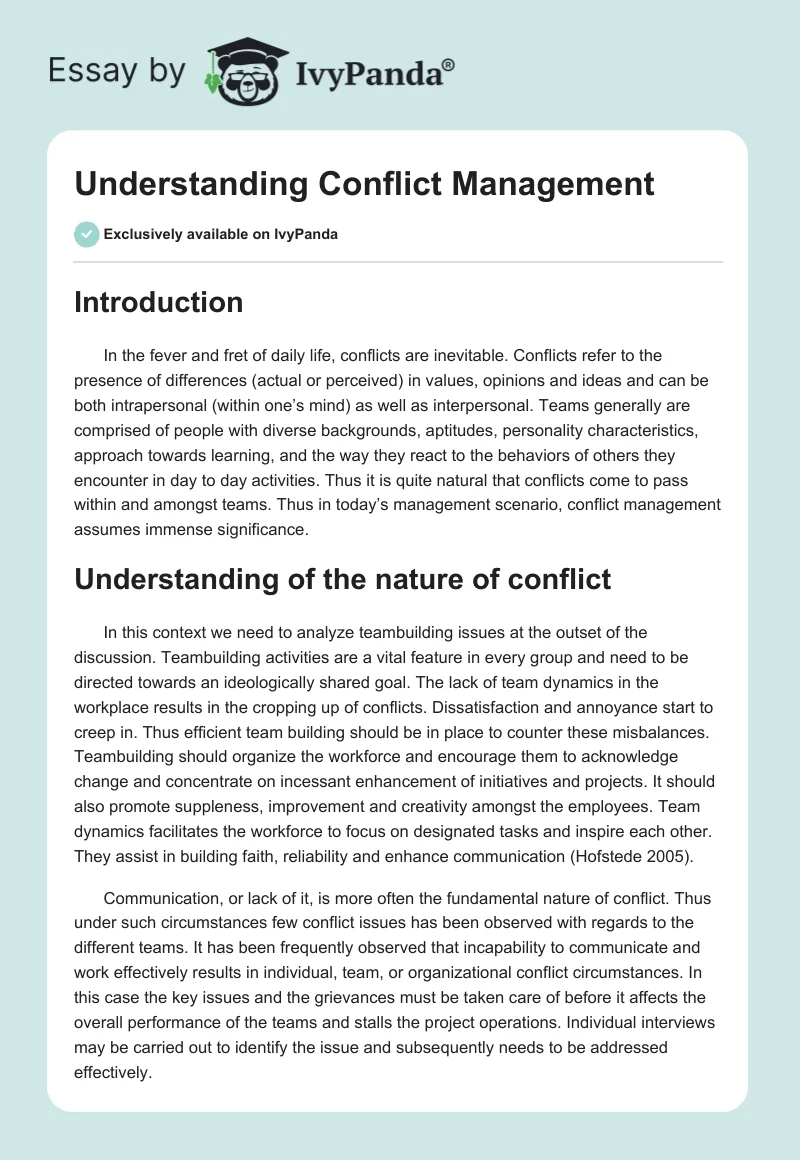 Essay by IvyPanda®

Understanding Conflict Management

Exclusively available on IvyPanda

Introduction

In the fever and fret of daily life, conflicts are inevitable. Conflicts refer to the presence of differences (actual or perceived) in values, opinions and ideas and can be both intrapersonal (within one's mind) as well as interpersonal. Teams generally are comprised of people with diverse backgrounds, aptitudes, personality characteristics, approach towards learning, and the way they react to the behaviors of others they encounter in day to day activities. Thus it is quite natural that conflicts come to pass within and amongst teams. Thus in today's management scenario, conflict management assumes immense significance.

Understanding of the nature of conflict

In this context we need to analyze teambuilding issues at the outset of the discussion. Teambuilding activities are a vital feature in every group and need to be directed towards an ideologically shared goal. The lack of team dynamics in the workplace results in the cropping up of conflicts. Dissatisfaction and annoyance start to creep in. Thus efficient team building should be in place to counter these misbalances. Teambuilding should organize the workforce and encourage them to acknowledge change and concentrate on incessant enhancement of initiatives and projects. It should also promote suppleness, improvement and creativity amongst the employees. Team dynamics facilitates the workforce to focus on designated tasks and inspire each other. They assist in building faith, reliability and enhance communication (Hofstede 2005).

Communication, or lack of it, is more often the fundamental nature of conflict. Thus under such circumstances few conflict issues has been observed with regards to the different teams. It has been frequently observed that incapability to communicate and work effectively results in individual, team, or organizational conflict circumstances. In this case the key issues and the grievances must be taken care of before it affects the overall performance of the teams and stalls the project operations. Individual interviews may be carried out to identify the issue and subsequently needs to be addressed effectively.